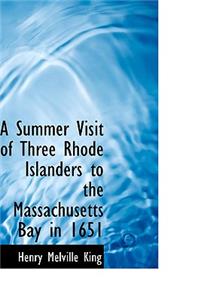 A Summer Visit of Three Rhode Islanders to the Massachusetts Bay in 1651

Henry Melville King